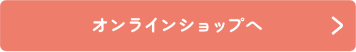 オンラインショップへ >